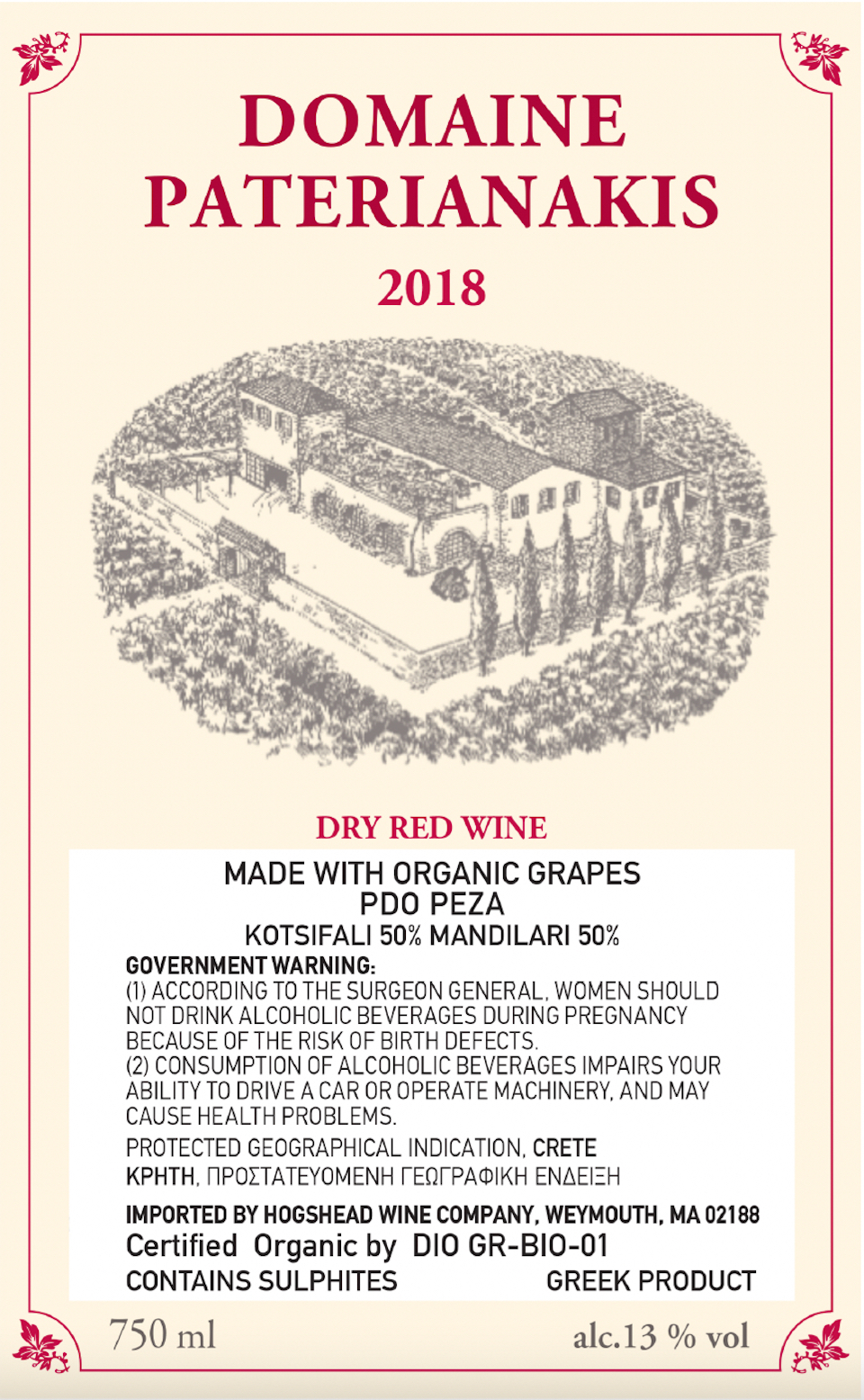 DOMAINE
PATERIANAKIS

2018

DRY RED WINE

MADE WITH ORGANIC GRAPES
PDO PEZA
KOTSIFALI 50% MANDILARI 50%

GOVERNMENT WARNING:
(1) ACCORDING TO THE SURGEON GENERAL, WOMEN SHOULD NOT DRINK ALCOHOLIC BEVERAGES DURING PREGNANCY BECAUSE OF THE RISK OF BIRTH DEFECTS.
(2) CONSUMPTION OF ALCOHOLIC BEVERAGES IMPAIRS YOUR ABILITY TO DRIVE A CAR OR OPERATE MACHINERY, AND MAY CAUSE HEALTH PROBLEMS.

PROTECTED GEOGRAPHICAL INDICATION, CRETE
ΚΡΗΤΗ, ΠΡΟΣΤΑΤΕΥΟΜΕΝΗ ΓΕΩΓΡΑΦΙΚΗ ΕΝΔΕΙΞΗ

IMPORTED BY HOGSHEAD WINE COMPANY, WEYMOUTH, MA 02188
Certified Organic by DIO GR-BIO-01
CONTAINS SULPHITES GREEK PRODUCT

750 ml alc.13 % vol